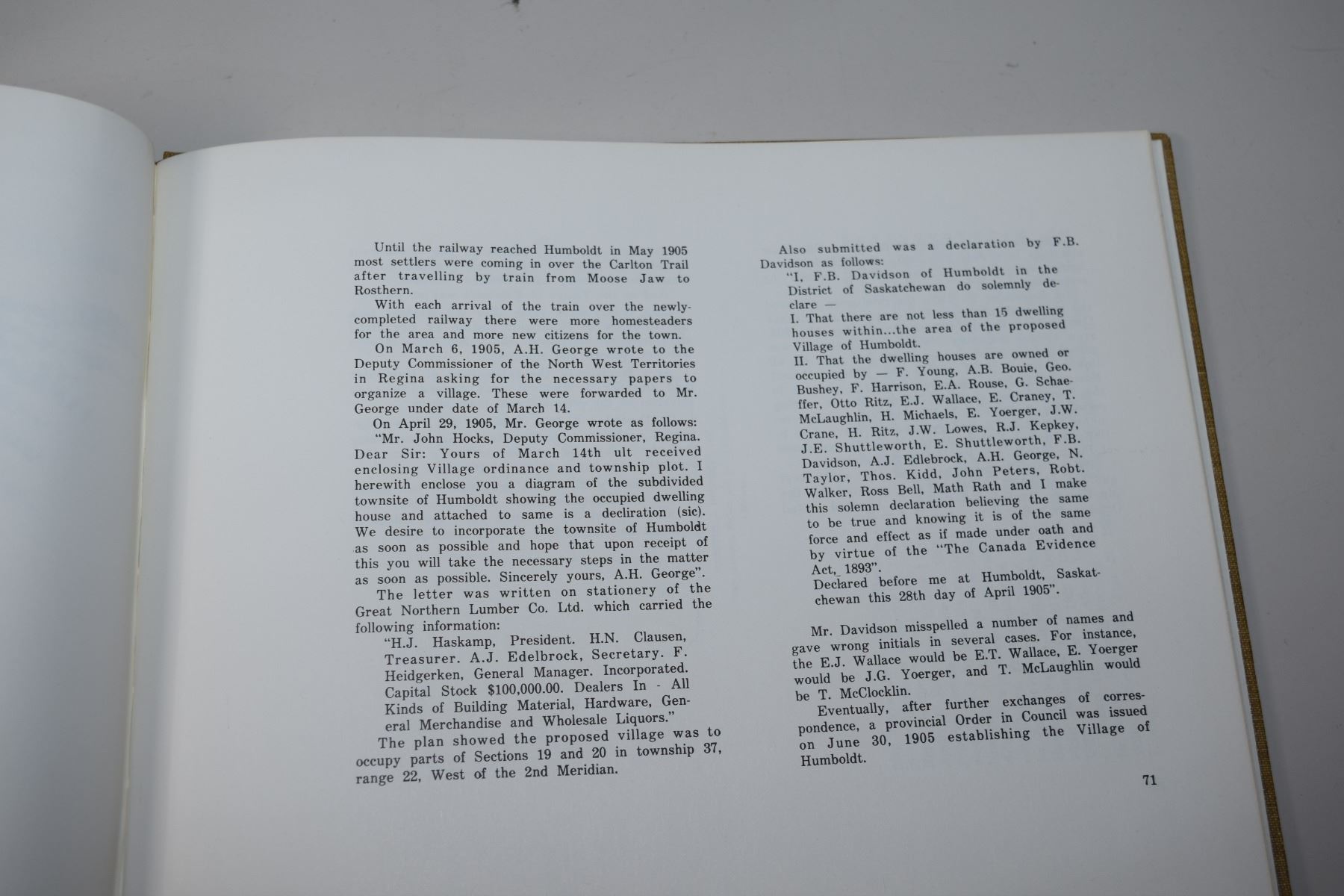 Until the railway reached Humboldt in May 1905 most settlers were coming in over the Carlton Trail after travelling by train from Moose Jaw to Rosthern.

With each arrival of the train over the newly-completed railway there were more homesteaders for the area and more new citizens for the town.

On March 6, 1905, A.H. George wrote to the Deputy Commissioner of the North West Territories in Regina asking for the necessary papers to organize a village. These were forwarded to Mr. George under date of March 14.

On April 29, 1905, Mr. George wrote as follows: "Mr. John Hocks, Deputy Commissioner, Regina. Dear Sir: Yours of March 14th ult received enclosing Village ordinance and township plot. I herewith enclose you a diagram of the subdivided townsite of Humboldt showing the occupied dwelling house and attached to same is a decliration (sic). We desire to incorporate the townsite of Humboldt as soon as possible and hope that upon receipt of this you will take the necessary steps in the matter as soon as possible. Sincerely yours, A.H. George".

The letter was written on stationery of the Great Northern Lumber Co. Ltd. which carried the following information:

"H.J. Haskamp, President. H.N. Clausen, Treasurer. A.J. Edelbrock, Secretary. F. Heidgerken, General Manager. Incorporated. Capital Stock $100,000.00. Dealers In - All Kinds of Building Material, Hardware, General Merchandise and Wholesale Liquors."

The plan showed the proposed village was to occupy parts of Sections 19 and 20 in township 37, range 22, West of the 2nd Meridian.

Also submitted was a declaration by F.B. Davidson as follows:

"I, F.B. Davidson of Humboldt in the District of Saskatchewan do solemnly declare —

I. That there are not less than 15 dwelling houses within...the area of the proposed Village of Humboldt.

II. That the dwelling houses are owned or occupied by — F. Young, A.B. Bouie, Geo. Bushey, F. Harrison, E.A. Rouse, G. Schaeffer, Otto Ritz, E.J. Wallace, E. Craney, T. McLaughlin, H. Michaels, E. Yoerger, J.W. Crane, H. Ritz, J.W. Lowes, R.J. Kepkey, J.E. Shuttleworth, E. Shuttleworth, F.B. Davidson, A.J. Edlebrock, A.H. George, N. Taylor, Thos. Kidd, John Peters, Robt. Walker, Ross Bell, Math Rath and I make this solemn declaration believing the same to be true and knowing it is of the same force and effect as if made under oath and by virtue of the "The Canada Evidence Act, 1893".

Declared before me at Humboldt, Saskatchewan this 28th day of April 1905".

Mr. Davidson misspelled a number of names and gave wrong initials in several cases. For instance, the E.J. Wallace would be E.T. Wallace, E. Yoerger would be J.G. Yoerger, and T. McLaughlin would be T. McClocklin.

Eventually, after further exchanges of correspondence, a provincial Order in Council was issued on June 30, 1905 establishing the Village of Humboldt.

71